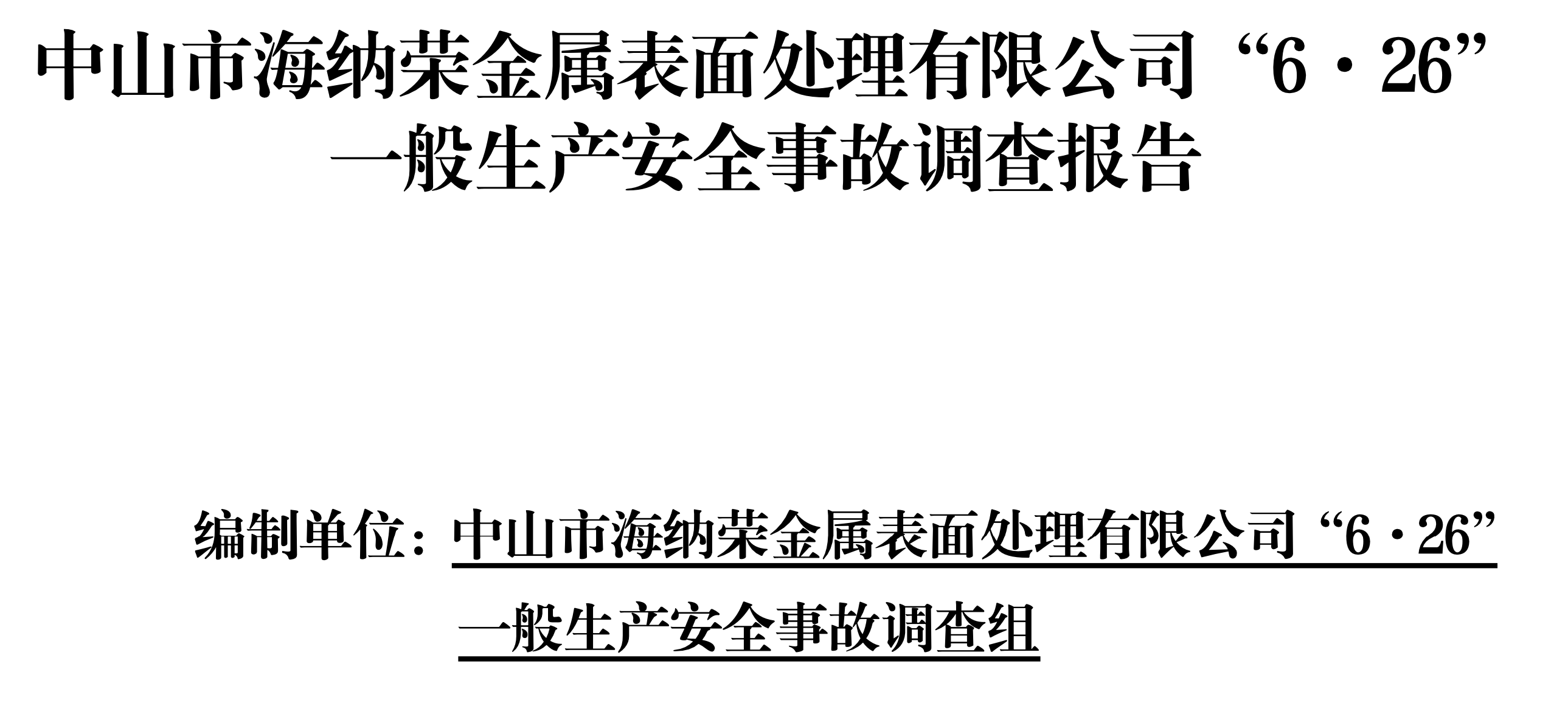 中山市海纳荣金属表面处理有限公司“6·26”一般生产安全事故调查报告

编制单位：中山市海纳荣金属表面处理有限公司“6·26”一般生产安全事故调查组